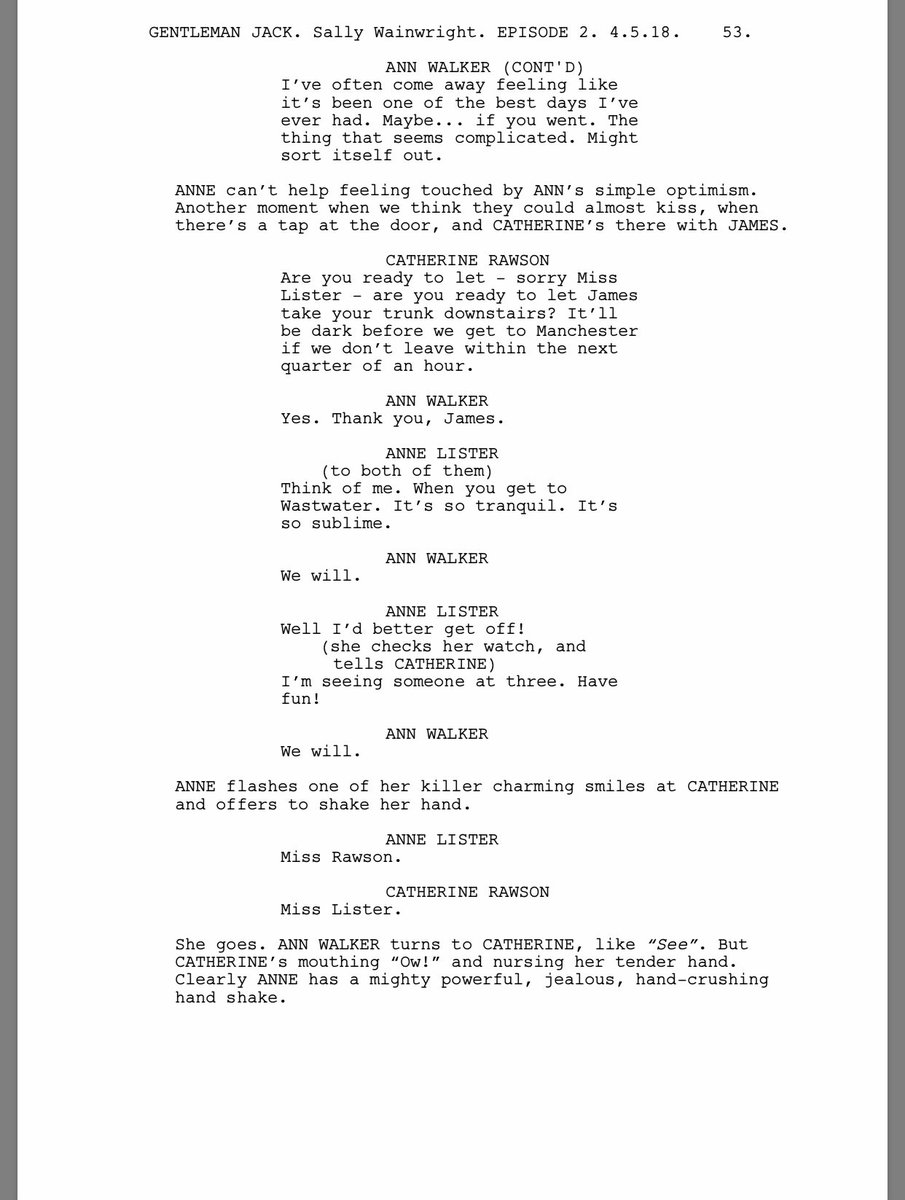 GENTLEMAN JACK. Sally Wainwright. EPISODE 2. 4.5.18. 53.

ANN WALKER (CONT'D)
I've often come away feeling like it's been one of the best days I've ever had. Maybe... if you went. The thing that seems complicated. Might sort itself out.

ANNE can't help feeling touched by ANN's simple optimism. Another moment when we think they could almost kiss, when there's a tap at the door, and CATHERINE's there with JAMES.

CATHERINE RAWSON
Are you ready to let - sorry Miss Lister - are you ready to let James take your trunk downstairs? It'll be dark before we get to Manchester if we don't leave within the next quarter of an hour.

ANN WALKER
Yes. Thank you, James.

ANNE LISTER
(to both of them)
Think of me. When you get to Wastwater. It's so tranquil. It's so sublime.

ANN WALKER
We will.

ANNE LISTER
Well I'd better get off!
(she checks her watch, and tells CATHERINE)
I'm seeing someone at three. Have fun!

ANN WALKER
We will.

ANNE flashes one of her killer charming smiles at CATHERINE and offers to shake her hand.

ANNE LISTER
Miss Rawson.

CATHERINE RAWSON
Miss Lister.

She goes. ANN WALKER turns to CATHERINE, like "See". But CATHERINE's mouthing "Ow!" and nursing her tender hand. Clearly ANNE has a mighty powerful, jealous, hand-crushing hand shake.